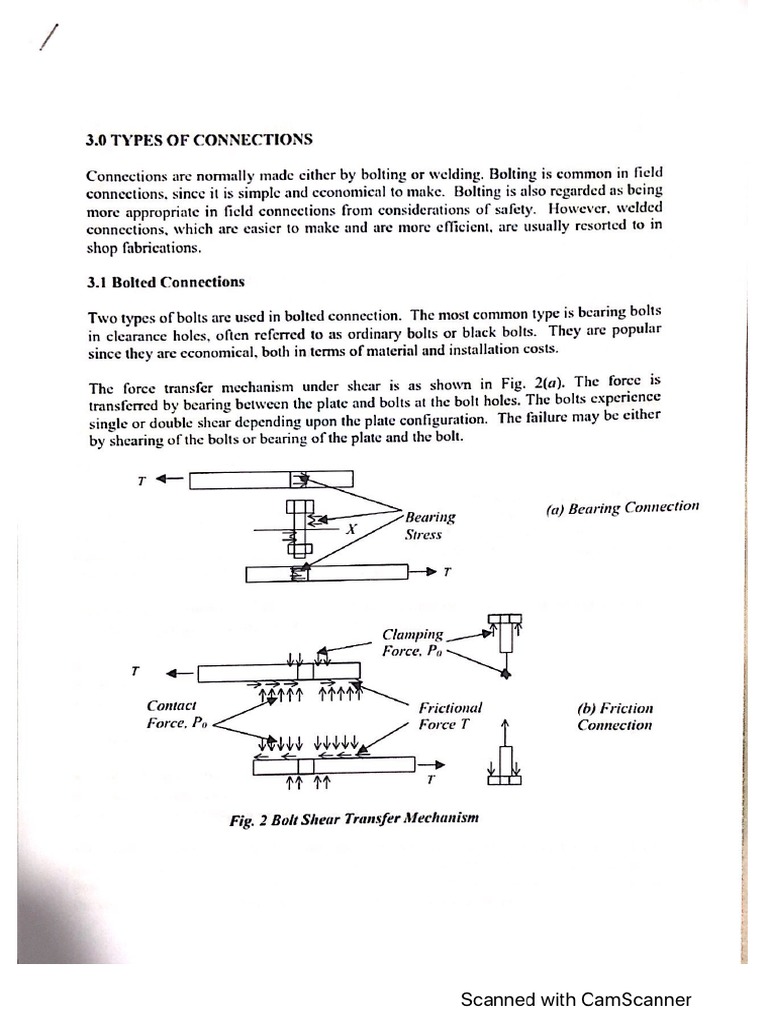 3.0 TYPES OF CONNECTIONS

Connections are normally made either by bolting or welding. Bolting is common in field connections, since it is simple and economical to make. Bolting is also regarded as being more appropriate in field connections from considerations of safety. However, welded connections, which are easier to make and are more efficient, are usually resorted to in shop fabrications.

3.1 Bolted Connections

Two types of bolts are used in bolted connection. The most common type is bearing bolts in clearance holes, often referred to as ordinary bolts or black bolts. They are popular since they are economical, both in terms of material and installation costs.

The force transfer mechanism under shear is as shown in Fig. 2(a). The force is transferred by bearing between the plate and bolts at the bolt holes. The bolts experience single or double shear depending upon the plate configuration. The failure may be either by shearing of the bolts or bearing of the plate and the bolt.

T

X

Bearing Stress

T

(a) Bearing Connection

Clamping Force, $P_0$

T

Contact Force, $P_0$

Frictional Force T

T

(b) Friction Connection

Fig. 2 Bolt Shear Transfer Mechanism

Scanned with CamScanner